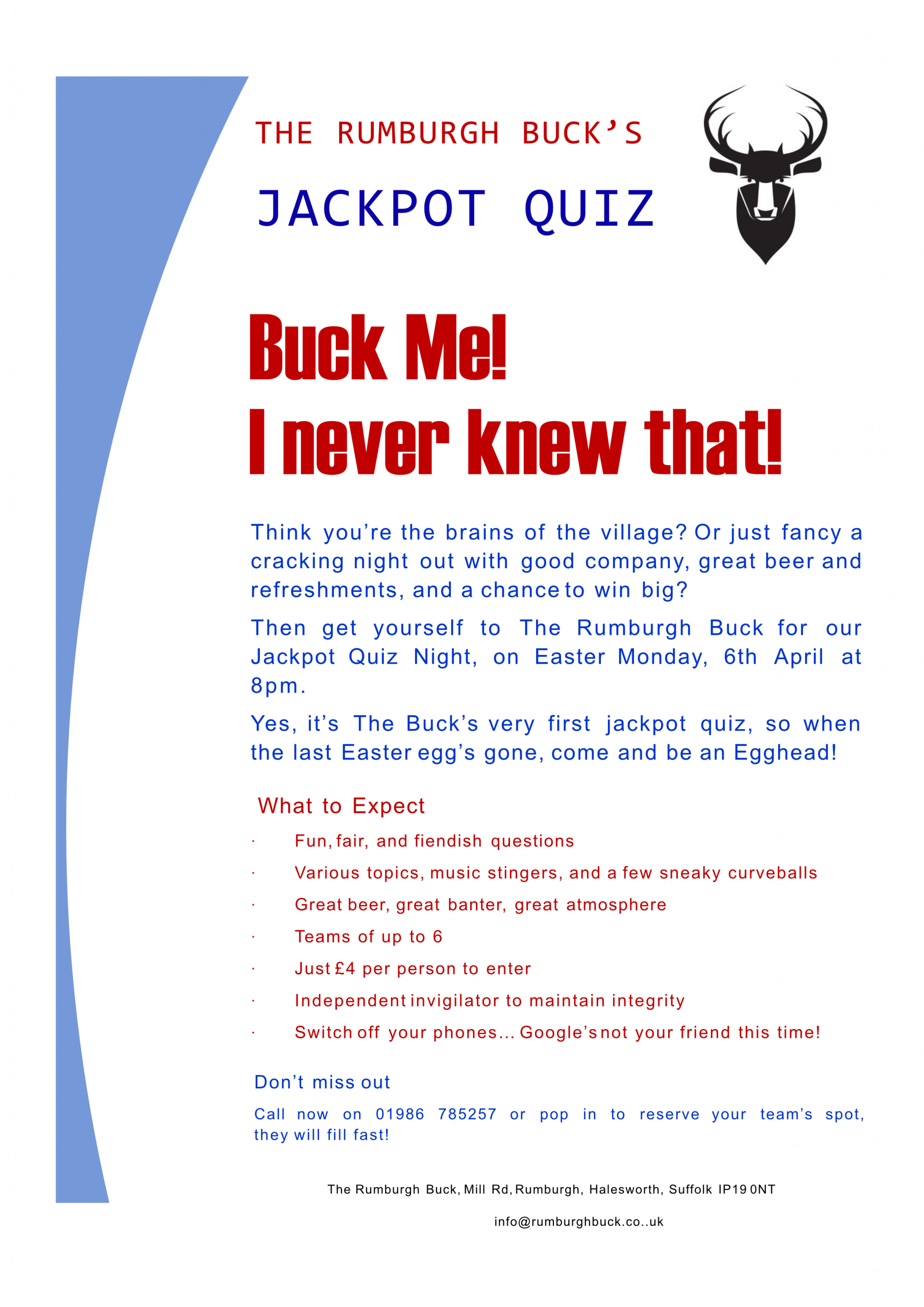 THE RUMBURGH BUCK'S

JACKPOT QUIZ

Buck Me!
I never knew that!

Think you're the brains of the village? Or just fancy a cracking night out with good company, great beer and refreshments, and a chance to win big?

Then get yourself to The Rumburgh Buck for our Jackpot Quiz Night, on Easter Monday, 6th April at 8pm.

Yes, it's The Buck's very first jackpot quiz, so when the last Easter egg's gone, come and be an Egghead!

What to Expect

· Fun, fair, and fiendish questions
· Various topics, music stingers, and a few sneaky curveballs
· Great beer, great banter, great atmosphere
· Teams of up to 6
· Just £4 per person to enter
· Independent invigilator to maintain integrity
· Switch off your phones... Google's not your friend this time!

Don't miss out

Call now on 01986 785257 or pop in to reserve your team's spot, they will fill fast!

The Rumburgh Buck, Mill Rd, Rumburgh, Halesworth, Suffolk IP19 0NT

info@rumburghbuck.co..uk